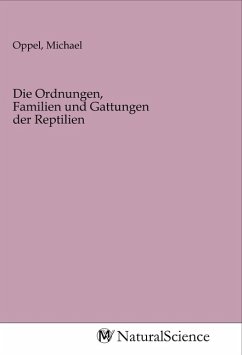 Oppel, Michael

Die Ordnungen, Familien und Gattungen der Reptilien

NaturalScience